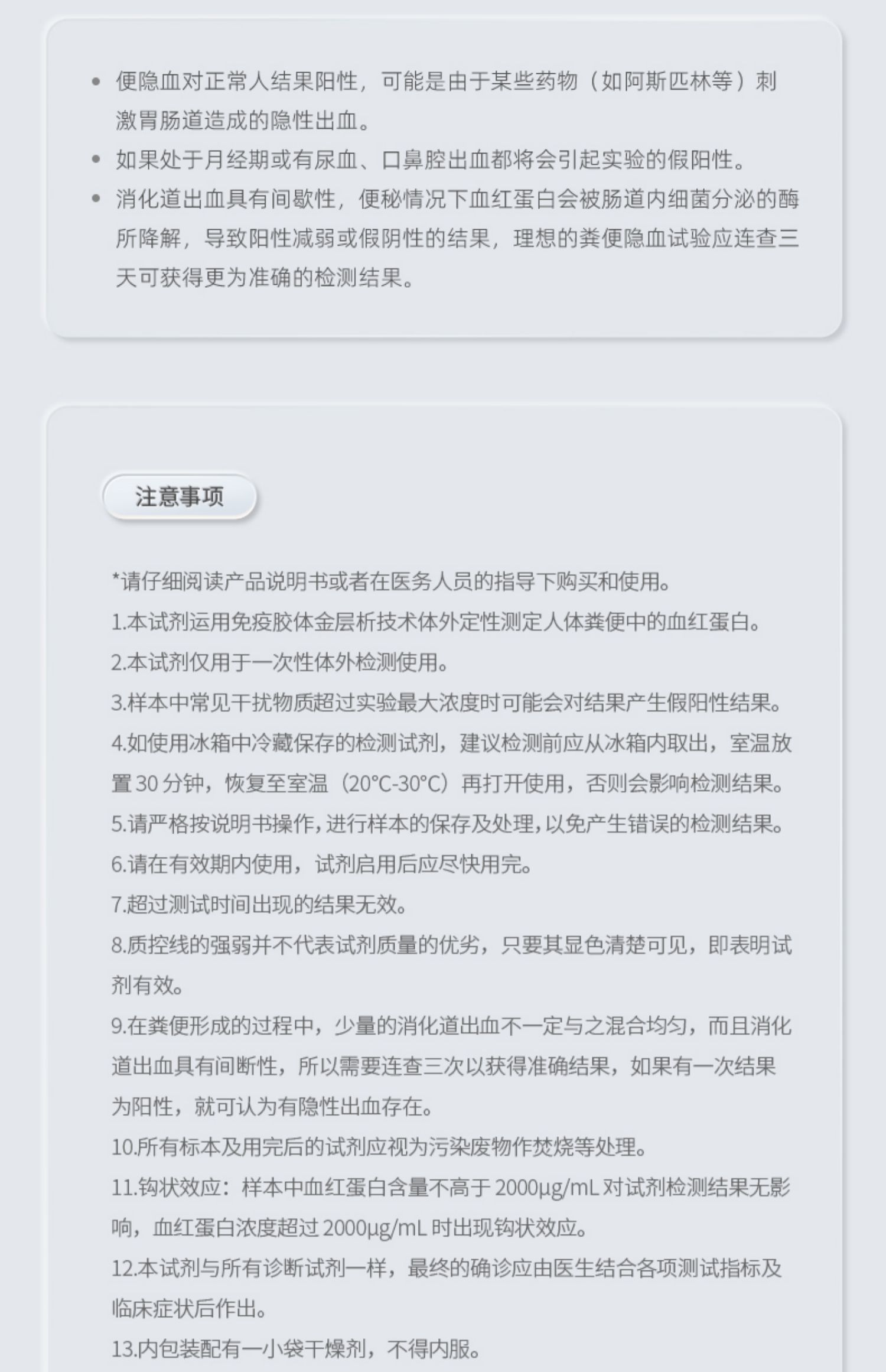 • 便隐血对正常人结果阳性，可能是由于某些药物（如阿斯匹林等）刺激胃肠道造成的隐性出血。
• 如果处于月经期或有尿血、口鼻腔出血都将会引起实验的假阳性。
• 消化道出血具有间歇性，便秘情况下血红蛋白会被肠道内细菌分泌的酶所降解，导致阳性减弱或假阴性的结果，理想的粪便隐血试验应连查三天可获得更为准确的检测结果。

注意事项

*请仔细阅读产品说明书或者在医务人员的指导下购买和使用。
1.本试剂运用免疫胶体金层析技术体外定性测定人体粪便中的血红蛋白。
2.本试剂仅用于一次性体外检测使用。
3.样本中常见干扰物质超过实验最大浓度时可能会对结果产生假阳性结果。
4.如使用冰箱中冷藏保存的检测试剂，建议检测前应从冰箱内取出，室温放置 30 分钟，恢复至室温（20°C-30°C）再打开使用，否则会影响检测结果。
5.请严格按说明书操作，进行样本的保存及处理，以免产生错误的检测结果。
6.请在有效期内使用，试剂启用后应尽快用完。
7.超过测试时间出现的结果无效。
8.质控线的强弱并不代表试剂质量的优劣，只要其显色清楚可见，即表明试剂有效。
9.在粪便形成的过程中，少量的消化道出血不一定与之混合均匀，而且消化道出血具有间断性，所以需要连查三次以获得准确结果，如果有一次结果为阳性，就可认为有隐性出血存在。
10.所有标本及用完后的试剂应视为污染废物作焚烧等处理。
11.钩状效应：样本中血红蛋白含量不高于 2000μg/mL 对试剂检测结果无影响，血红蛋白浓度超过 2000μg/mL 时出现钩状效应。
12.本试剂与所有诊断试剂一样，最终的确诊应由医生结合各项测试指标及临床症状后作出。
13.内包装配有一小袋干燥剂，不得内服。